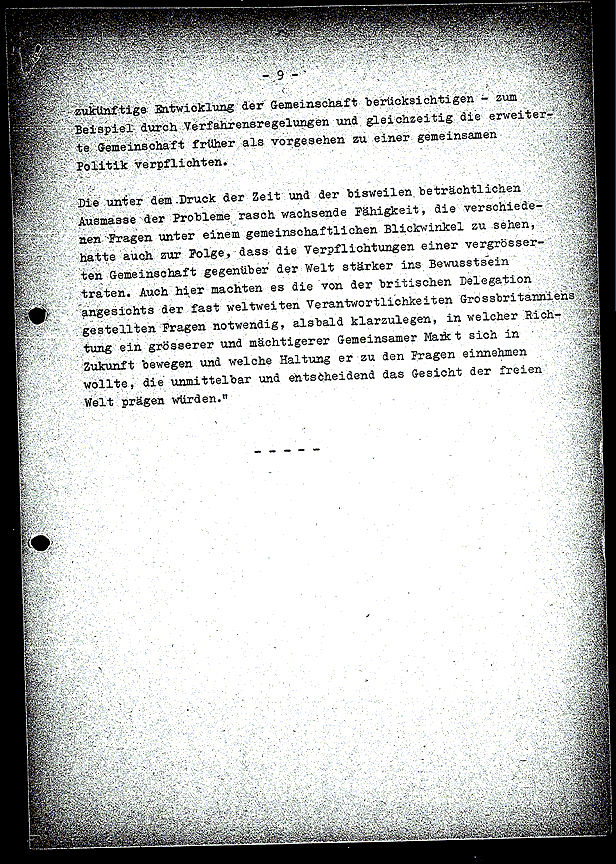 - 9 -

zukünftige Entwicklung der Gemeinschaft berücksichtigen - zum Beispiel durch Verfahrensregelungen und gleichzeitig die erweiterte Gemeinschaft früher als vorgesehen zu einer gemeinsamen Politik verpflichten.

Die unter dem Druck der Zeit und der bisweilen beträchtlichen Ausmasse der Probleme rasch wachsende Fähigkeit, die verschiedenen Fragen unter einem gemeinschaftlichen Blickwinkel zu sehen, hatte auch zur Folge, dass die Verpflichtungen einer vergrösserten Gemeinschaft gegenüber der Welt stärker ins Bewusstsein traten. Auch hier machten es die von der britischen Delegation angesichts der fast weltweiten Verantwortlichkeiten Grossbritanniens gestellten Fragen notwendig, alsbald klarzulegen, in welcher Richtung ein grösserer und mächtigerer Gemeinsamer Markt sich in Zukunft bewegen und welche Haltung er zu den Fragen einnehmen wollte, die unmittelbar und entscheidend das Gesicht der freien Welt prägen würden."

- - - - -